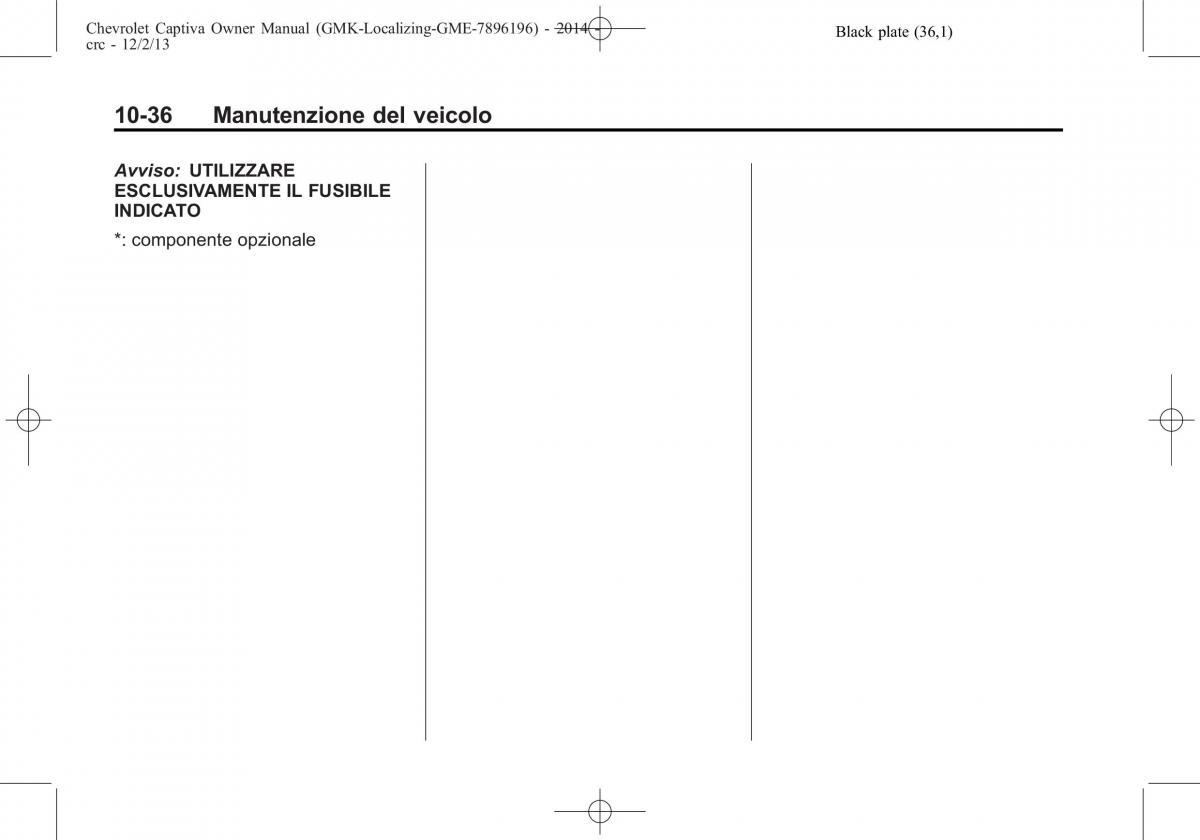 Chevrolet Captiva Owner Manual (GMK-Localizing-GME-7896196) - 2014 - crc - 12/2/13

Black plate (36,1)

10-36 Manutenzione del veicolo

Avviso: UTILIZZARE ESCLUSIVAMENTE IL FUSIBILE INDICATO

*: componente opzionale